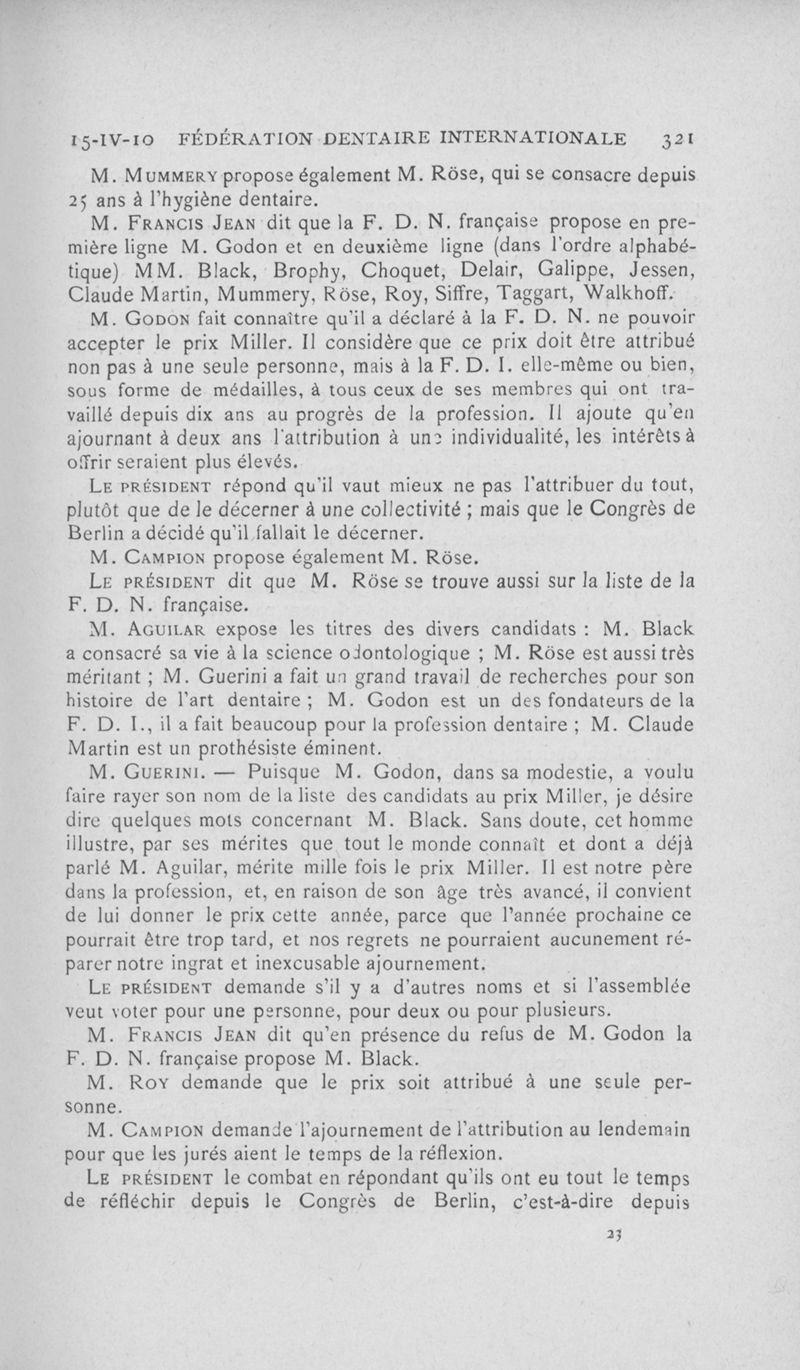 15-IV-10 FÉDÉRATION DENTAIRE INTERNATIONALE 321

M. Mummery propose également M. Röse, qui se consacre depuis 25 ans à l'hygiène dentaire.

M. Francis Jean dit que la F. D. N. française propose en première ligne M. Godon et en deuxième ligne (dans l'ordre alphabétique) MM. Black, Brophy, Choquet, Delair, Galippe, Jessen, Claude Martin, Mummery, Röse, Roy, Siffre, Taggart, Walkhoff.

M. Godon fait connaître qu'il a déclaré à la F. D. N. ne pouvoir accepter le prix Miller. Il considère que ce prix doit être attribué non pas à une seule personne, mais à la F. D. I. elle-même ou bien, sous forme de médailles, à tous ceux de ses membres qui ont travaillé depuis dix ans au progrès de la profession. Il ajoute qu'en ajournant à deux ans l'attribution à une individualité, les intérêts à offrir seraient plus élevés.

Le président répond qu'il vaut mieux ne pas l'attribuer du tout, plutôt que de le décerner à une collectivité ; mais que le Congrès de Berlin a décidé qu'il fallait le décerner.

M. Campion propose également M. Röse.

Le président dit que M. Röse se trouve aussi sur la liste de la F. D. N. française.

M. Aguilar expose les titres des divers candidats : M. Black a consacré sa vie à la science odontologique ; M. Röse est aussi très méritant ; M. Guerini a fait un grand travail de recherches pour son histoire de l'art dentaire ; M. Godon est un des fondateurs de la F. D. I., il a fait beaucoup pour la profession dentaire ; M. Claude Martin est un prothésiste éminent.

M. Guerini. — Puisque M. Godon, dans sa modestie, a voulu faire rayer son nom de la liste des candidats au prix Miller, je désire dire quelques mots concernant M. Black. Sans doute, cet homme illustre, par ses mérites que tout le monde connaît et dont a déjà parlé M. Aguilar, mérite mille fois le prix Miller. Il est notre père dans la profession, et, en raison de son âge très avancé, il convient de lui donner le prix cette année, parce que l'année prochaine ce pourrait être trop tard, et nos regrets ne pourraient aucunement réparer notre ingrat et inexcusable ajournement.

Le président demande s'il y a d'autres noms et si l'assemblée veut voter pour une personne, pour deux ou pour plusieurs.

M. Francis Jean dit qu'en présence du refus de M. Godon la F. D. N. française propose M. Black.

M. Roy demande que le prix soit attribué à une seule personne.

M. Campion demande l'ajournement de l'attribution au lendemain pour que les jurés aient le temps de la réflexion.

Le président le combat en répondant qu'ils ont eu tout le temps de réfléchir depuis le Congrès de Berlin, c'est-à-dire depuis

23